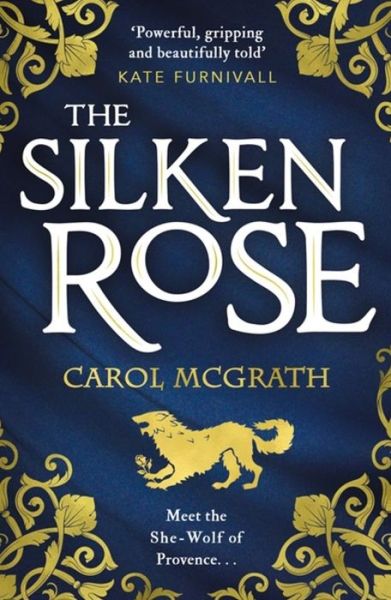 'Powerful, gripping and beautifully told'
KATE FURNIVALL

THE SILKEN ROSE

CAROL MCGRATH

Meet the She-Wolf of Provence. . .